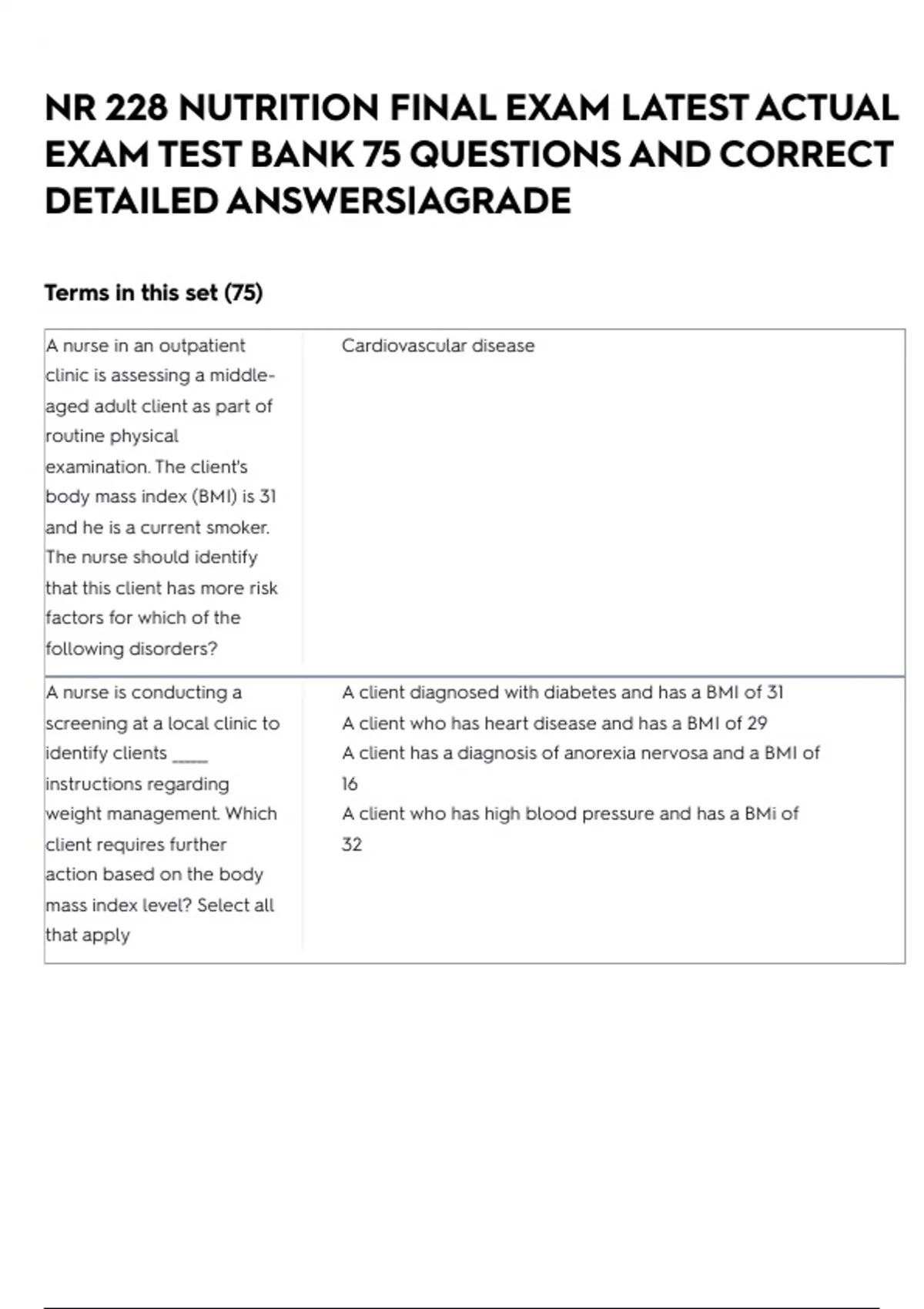 NR 228 NUTRITION FINAL EXAM LATEST ACTUAL EXAM TEST BANK 75 QUESTIONS AND CORRECT DETAILED ANSWERS|AGRADE

Terms in this set (75)

| A nurse in an outpatient clinic is assessing a middle-aged adult client as part of routine physical examination. The client's body mass index (BMI) is 31 and he is a current smoker. The nurse should identify that this client has more risk factors for which of the following disorders? | Cardiovascular disease |
|---|---|
| A nurse is conducting a screening at a local clinic to identify clients ____ instructions regarding weight management. Which client requires further action based on the body mass index level? Select all that apply | A client diagnosed with diabetes and has a BMI of 31 A client who has heart disease and has a BMI of 29 A client has a diagnosis of anorexia nervosa and a BMI of 16 A client who has high blood pressure and has a BMi of 32 |